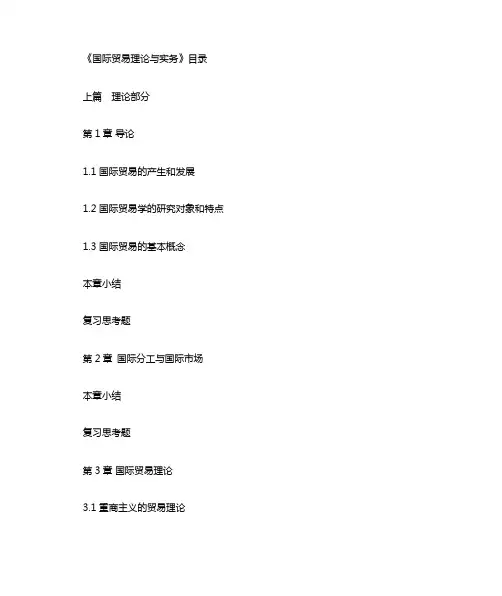 《国际贸易理论与实务》目录

上篇 理论部分

第1章 导论

1.1国际贸易的产生和发展

1.2国际贸易学的研究对象和特点

1.3国际贸易的基本概念

本章小结

复习思考题

第2章 国际分工与国际市场

本章小结

复习思考题

第3章 国际贸易理论

3.1重商主义的贸易理论